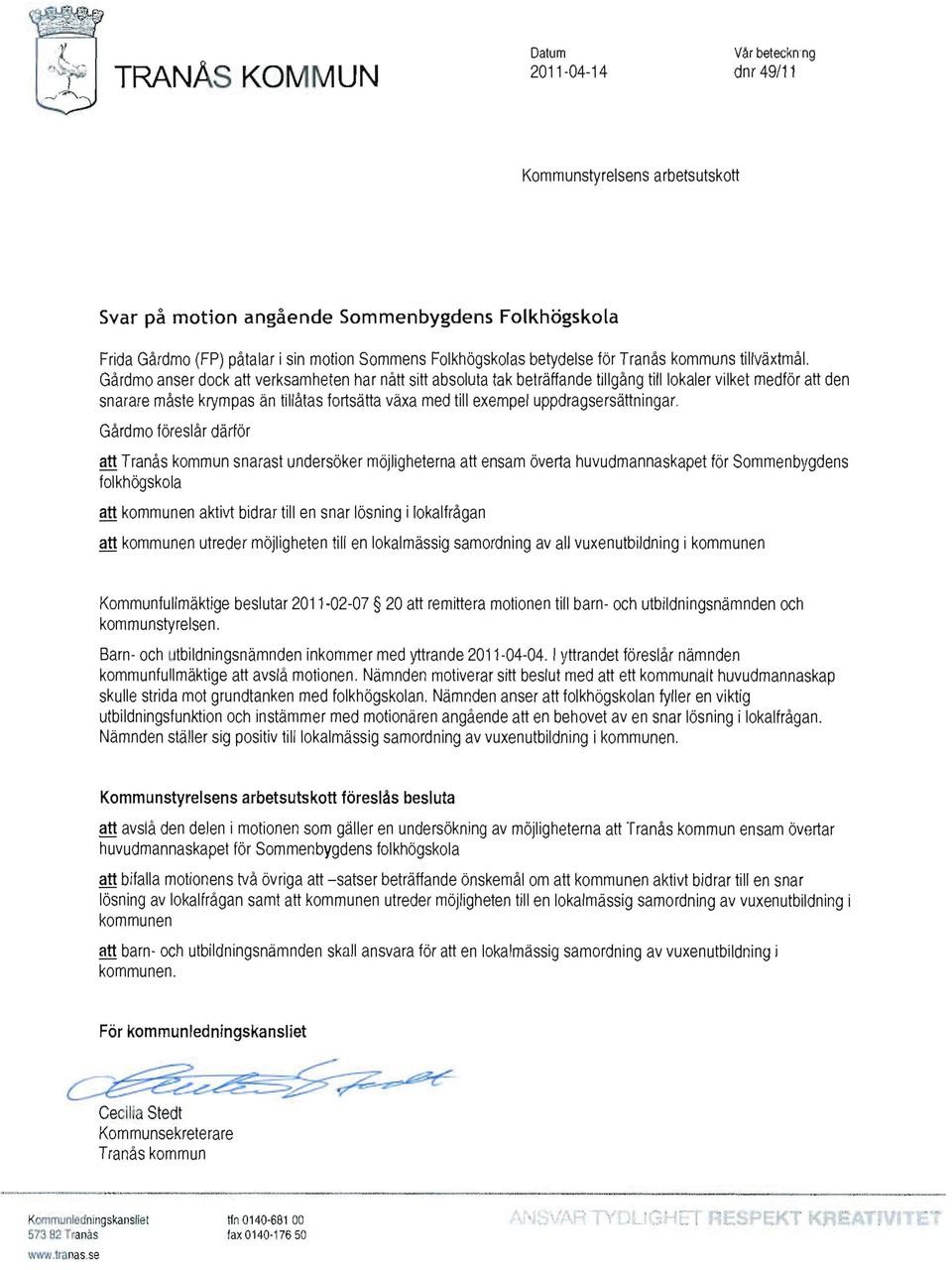 TRANÅS KOMMUN

Datum
2011-04-14

Vår beteckning
dnr 49/11

Kommunstyrelsens arbetsutskott

Svar på motion angående Sommenbygdens Folkhögskola

Frida Gårdmo (FP) påtalar i sin motion Sommens Folkhögskolas betydelse för Tranås kommuns tillväxtmål. Gårdmo anser dock att verksamheten har nått sitt absoluta tak beträffande tillgång till lokaler vilket medför att den snarare måste krympas än tillåtas fortsätta växa med till exempel uppdragsersättningar.

Gårdmo föreslår därför

att Tranås kommun snarast undersöker möjligheterna att ensam överta huvudmannaskapet för Sommenbygdens folkhögskola

att kommunen aktivt bidrar till en snar lösning i lokalfrågan

att kommunen utreder möjligheten till en lokalmässig samordning av all vuxenutbildning i kommunen

Kommunfullmäktige beslutar 2011-02-07 § 20 att remittera motionen till barn- och utbildningsnämnden och kommunstyrelsen.

Barn- och utbildningsnämnden inkommer med yttrande 2011-04-04. I yttrandet föreslår nämnden kommunfullmäktige att avslå motionen. Nämnden motiverar sitt beslut med att ett kommunalt huvudmannaskap skulle strida mot grundtanken med folkhögskolan. Nämnden anser att folkhögskolan fyller en viktig utbildningsfunktion och instämmer med motionären angående att en behovet av en snar lösning i lokalfrågan. Nämnden ställer sig positiv till lokalmässig samordning av vuxenutbildning i kommunen.

Kommunstyrelsens arbetsutskott föreslås besluta

att avslå den delen i motionen som gäller en undersökning av möjligheterna att Tranås kommun ensam övertar huvudmannaskapet för Sommenbygdens folkhögskola

att bifalla motionens två övriga att –satser beträffande önskemål om att kommunen aktivt bidrar till en snar lösning av lokalfrågan samt att kommunen utreder möjligheten till en lokalmässig samordning av vuxenutbildning i kommunen

att barn- och utbildningsnämnden skall ansvara för att en lokalmässig samordning av vuxenutbildning i kommunen.

För kommunledningskansliet

Cecilia Stedt
Kommunsekreterare
Tranås kommun

Kommunledningskansliet
573 82 Tranås
www.tranas.se

tfn 0140-681 00
fax 0140-176 50

ANSVAR TYDLIGHET RESPEKT KREATIVITET